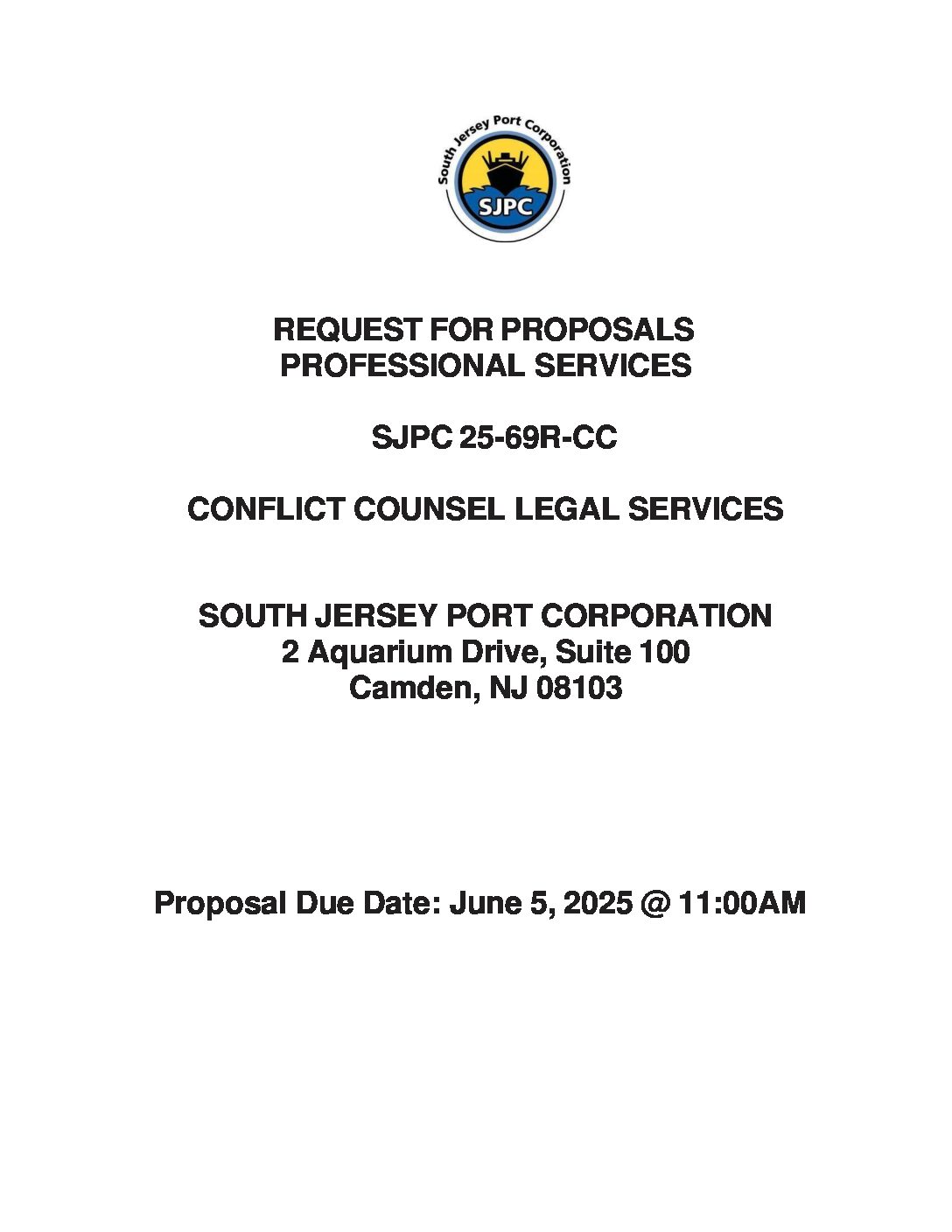 South Jersey Port Corporation

SJPC

REQUEST FOR PROPOSALS
PROFESSIONAL SERVICES

SJPC 25-69R-CC

CONFLICT COUNSEL LEGAL SERVICES

SOUTH JERSEY PORT CORPORATION
2 Aquarium Drive, Suite 100
Camden, NJ 08103

Proposal Due Date: June 5, 2025 @ 11:00AM